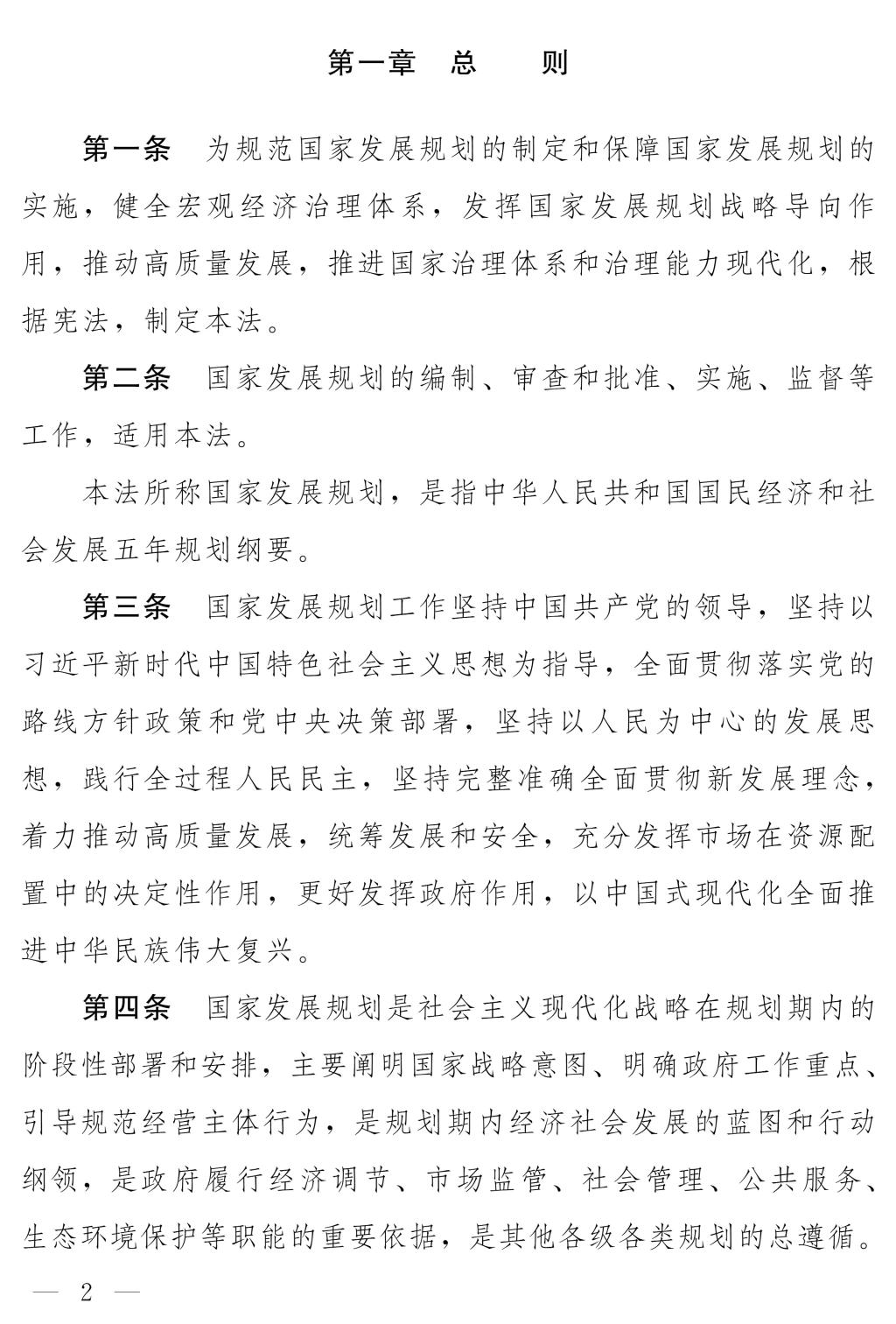 第一章　总　　则

第一条　为规范国家发展规划的制定和保障国家发展规划的实施，健全宏观经济治理体系，发挥国家发展规划战略导向作用，推动高质量发展，推进国家治理体系和治理能力现代化，根据宪法，制定本法。

第二条　国家发展规划的编制、审查和批准、实施、监督等工作，适用本法。

本法所称国家发展规划，是指中华人民共和国国民经济和社会发展五年规划纲要。

第三条　国家发展规划工作坚持中国共产党的领导，坚持以习近平新时代中国特色社会主义思想为指导，全面贯彻落实党的路线方针政策和党中央决策部署，坚持以人民为中心的发展思想，践行全过程人民民主，坚持完整准确全面贯彻新发展理念，着力推动高质量发展，统筹发展和安全，充分发挥市场在资源配置中的决定性作用，更好发挥政府作用，以中国式现代化全面推进中华民族伟大复兴。

第四条　国家发展规划是社会主义现代化战略在规划期内的阶段性部署和安排，主要阐明国家战略意图、明确政府工作重点、引导规范经营主体行为，是规划期内经济社会发展的蓝图和行动纲领，是政府履行经济调节、市场监管、社会管理、公共服务、生态环境保护等职能的重要依据，是其他各级各类规划的总遵循。

— 2 —